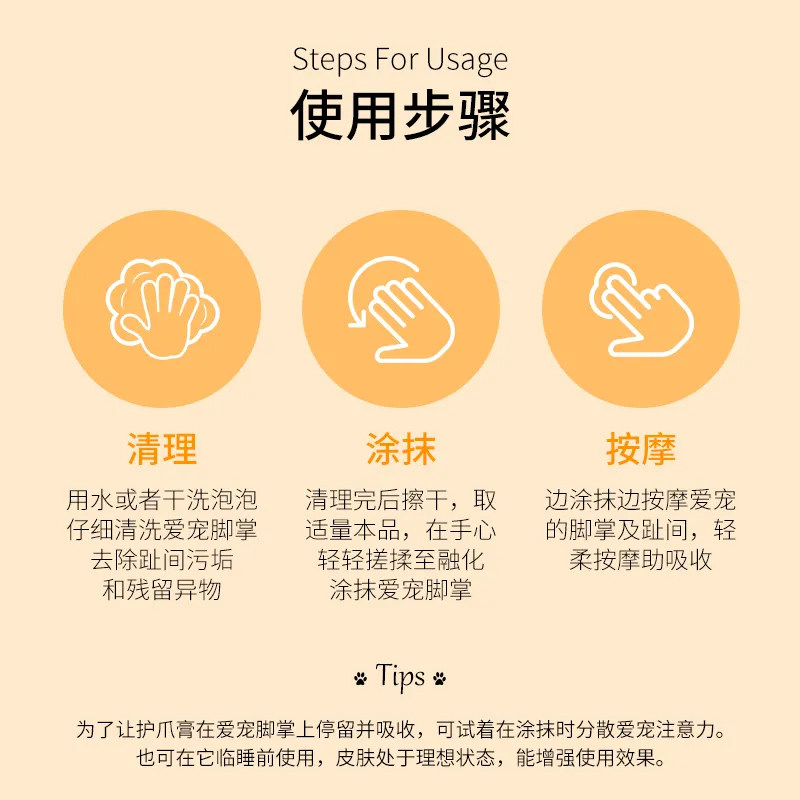 Steps For Usage
使用步骤

清理
用水或者干洗泡泡仔细清洗爱宠脚掌去除趾间污垢和残留异物

涂抹
清理完后擦干，取适量本品，在手心轻轻搓揉至融化涂抹爱宠脚掌

按摩
边涂抹边按摩爱宠的脚掌及趾间，轻柔按摩助吸收

Tips

为了让护爪膏在爱宠脚掌上停留并吸收，可试着在涂抹时分散爱宠注意力。也可在它临睡前使用，皮肤处于理想状态，能增强使用效果。